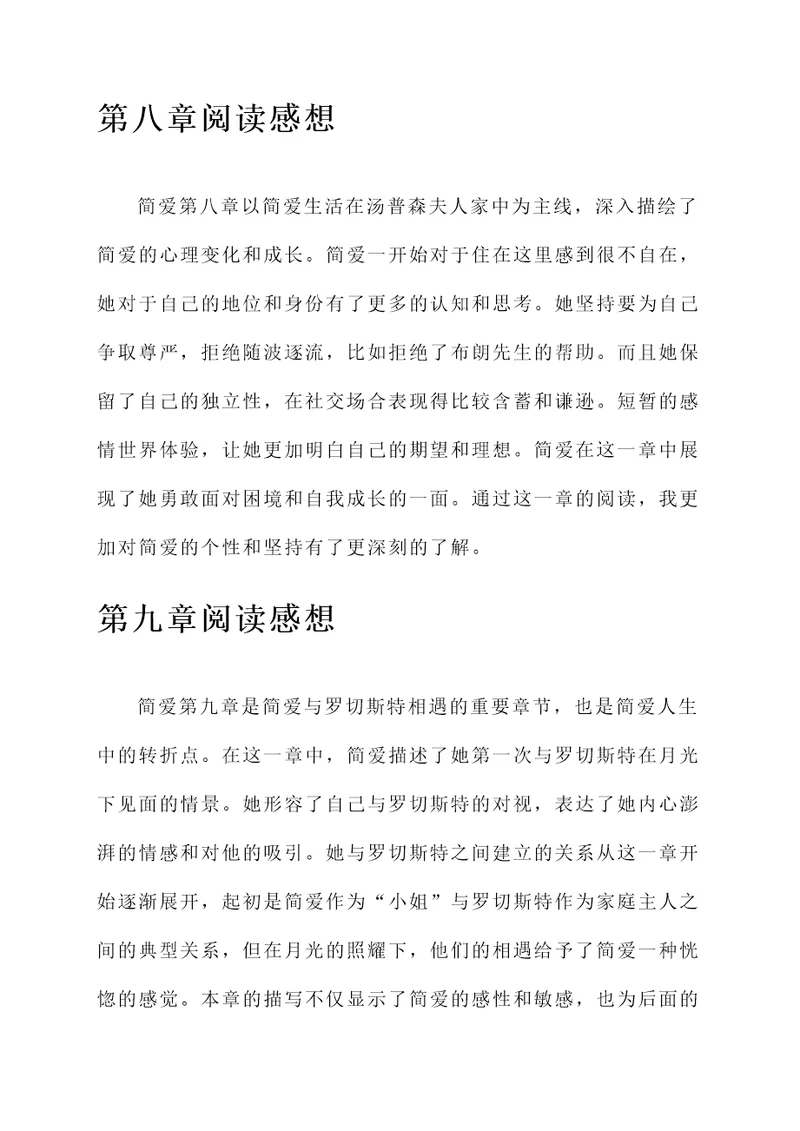 第八章阅读感想

简爱第八章以简爱生活在汤普森夫人家中为主线，深入描绘了简爱的心理变化和成长。简爱一开始对于住在这里感到很不自在，她对于自己的地位和身份有了更多的认知和思考。她坚持要为自己争取尊严，拒绝随波逐流，比如拒绝了布朗先生的帮助。而且她保留了自己的独立性，在社交场合表现得比较含蓄和谦逊。短暂的感情世界体验，让她更加明白自己的期望和理想。简爱在这一章中展现了她勇敢面对困境和自我成长的一面。通过这一章的阅读，我更加对简爱的个性和坚持有了更深刻的了解。

第九章阅读感想

简爱第九章是简爱与罗切斯特相遇的重要章节，也是简爱人生中的转折点。在这一章中，简爱描述了她第一次与罗切斯特在月光下见面的情景。她形容了自己与罗切斯特的对视，表达了她内心澎湃的情感和对他的吸引。她与罗切斯特之间建立的关系从这一章开始逐渐展开，起初是简爱作为“小姐”与罗切斯特作为家庭主人之间的典型关系，但在月光的照耀下，他们的相遇给予了简爱一种恍惚的感觉。本章的描写不仅显示了简爱的感性和敏感，也为后面的